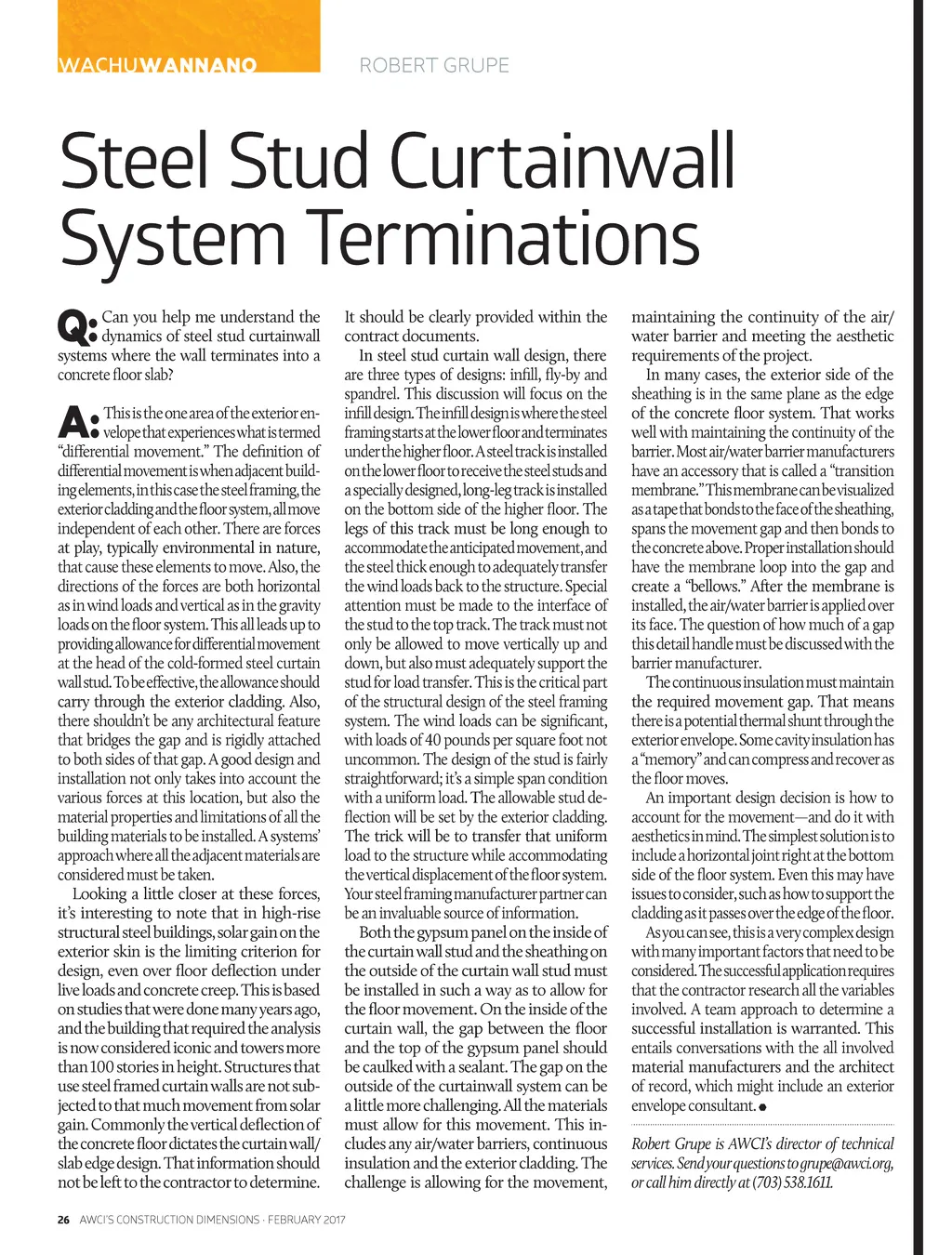 WACHUWANNANO

ROBERT GRUPE

Steel Stud Curtainwall System Terminations

Q: Can you help me understand the dynamics of steel stud curtainwall systems where the wall terminates into a concrete floor slab?

A: This is the one area of the exterior envelope that experiences what is termed "differential movement." The definition of differential movement is when adjacent building elements, in this case the steel framing, the exterior cladding and the floor system, all move independent of each other. There are forces at play, typically environmental in nature, that cause these elements to move. Also, the directions of the forces are both horizontal as in wind loads and vertical as in the gravity loads on the floor system. This all leads up to providing allowance for differential movement at the head of the cold-formed steel curtain wall stud. To be effective, the allowance should carry through the exterior cladding. Also, there shouldn't be any architectural feature that bridges the gap and is rigidly attached to both sides of that gap. A good design and installation not only takes into account the various forces at this location, but also the material properties and limitations of all the building materials to be installed. A systems' approach where all the adjacent materials are considered must be taken.

Looking a little closer at these forces, it's interesting to note that in high-rise structural steel buildings, solar gain on the exterior skin is the limiting criterion for design, even over floor deflection under live loads and concrete creep. This is based on studies that were done many years ago, and the building that required the analysis is now considered iconic and towers more than 100 stories in height. Structures that use steel framed curtain walls are not subjected to that much movement from solar gain. Commonly the vertical deflection of the concrete floor dictates the curtain wall/slab edge design. That information should not be left to the contractor to determine. It should be clearly provided within the contract documents.

In steel stud curtain wall design, there are three types of designs: infill, fly-by and spandrel. This discussion will focus on the infill design. The infill design is where the steel framing starts at the lower floor and terminates under the higher floor. A steel track is installed on the lower floor to receive the steel studs and a specially designed, long-leg track is installed on the bottom side of the higher floor. The legs of this track must be long enough to accommodate the anticipated movement, and the steel thick enough to adequately transfer the wind loads back to the structure. Special attention must be made to the interface of the stud to the top track. The track must not only be allowed to move vertically up and down, but also must adequately support the stud for load transfer. This is the critical part of the structural design of the steel framing system. The wind loads can be significant, with loads of 40 pounds per square foot not uncommon. The design of the stud is fairly straightforward; it's a simple span condition with a uniform load. The allowable stud deflection will be set by the exterior cladding. The trick will be to transfer that uniform load to the structure while accommodating the vertical displacement of the floor system. Your steel framing manufacturer partner can be an invaluable source of information.

Both the gypsum panel on the inside of the curtain wall stud and the sheathing on the outside of the curtain wall stud must be installed in such a way as to allow for the floor movement. On the inside of the curtain wall, the gap between the floor and the top of the gypsum panel should be caulked with a sealant. The gap on the outside of the curtainwall system can be a little more challenging. All the materials must allow for this movement. This includes any air/water barriers, continuous insulation and the exterior cladding. The challenge is allowing for the movement, maintaining the continuity of the air/water barrier and meeting the aesthetic requirements of the project.

In many cases, the exterior side of the sheathing is in the same plane as the edge of the concrete floor system. That works well with maintaining the continuity of the barrier. Most air/water barrier manufacturers have an accessory that is called a "transition membrane." This membrane can be visualized as a tape that bonds to the face of the sheathing, spans the movement gap and then bonds to the concrete above. Proper installation should have the membrane loop into the gap and create a "bellows." After the membrane is installed, the air/water barrier is applied over its face. The question of how much of a gap this detail handle must be discussed with the barrier manufacturer.

The continuous insulation must maintain the required movement gap. That means there is a potential thermal shunt through the exterior envelope. Some cavity insulation has a "memory" and can compress and recover as the floor moves.

An important design decision is how to account for the movement—and do it with aesthetics in mind. The simplest solution is to include a horizontal joint right at the bottom side of the floor system. Even this may have issues to consider, such as how to support the cladding as it passes over the edge of the floor.

As you can see, this is a very complex design with many important factors that need to be considered. The successful application requires that the contractor research all the variables involved. A team approach to determine a successful installation is warranted. This entails conversations with the all involved material manufacturers and the architect of record, which might include an exterior envelope consultant.

Robert Grupe is AWCI's director of technical services. Send your questions to grupe@awci.org, or call him directly at (703) 538.1611.

26 AWCI'S CONSTRUCTION DIMENSIONS · FEBRUARY 2017